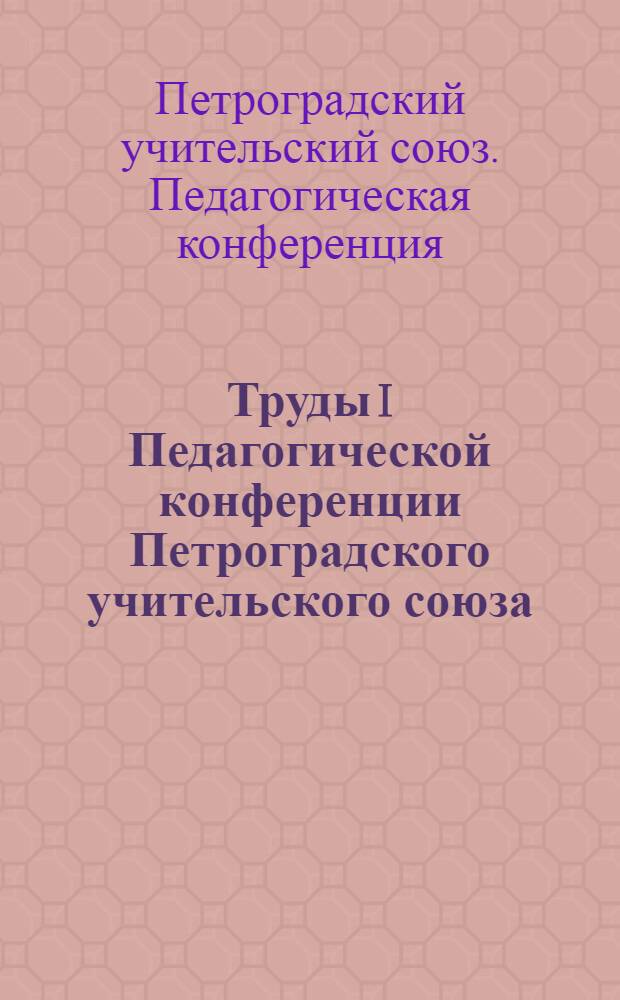 Петроградский учительский союз. Педагогическая конференция

Труды I Педагогической конференции Петроградского учительского союза